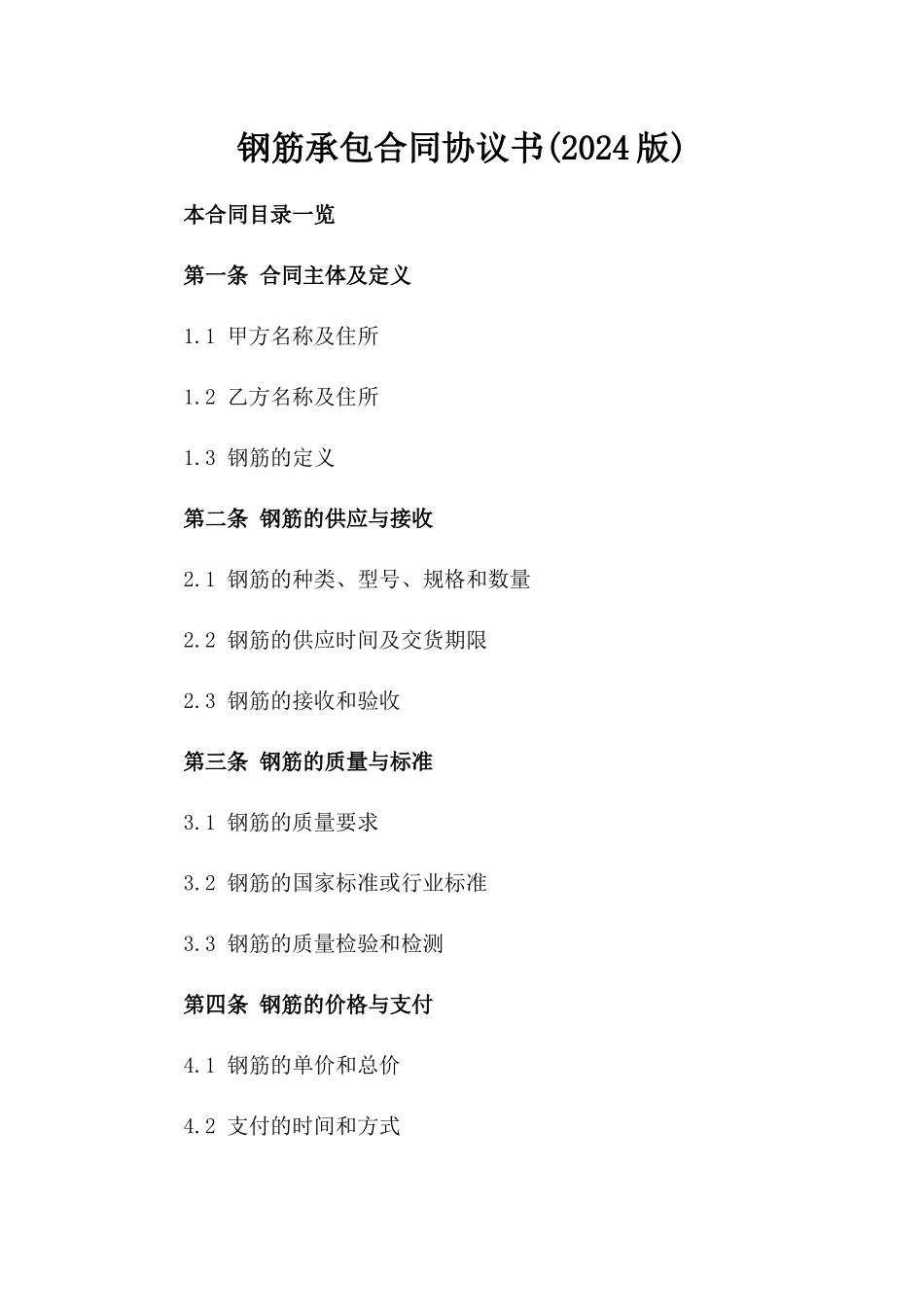 钢筋承包合同协议书(2024版)

本合同目录一览

第一条 合同主体及定义

1.1 甲方名称及住所

1.2 乙方名称及住所

1.3 钢筋的定义

第二条 钢筋的供应与接收

2.1 钢筋的种类、型号、规格和数量

2.2 钢筋的供应时间及交货期限

2.3 钢筋的接收和验收

第三条 钢筋的质量与标准

3.1 钢筋的质量要求

3.2 钢筋的国家标准或行业标准

3.3 钢筋的质量检验和检测

第四条 钢筋的价格与支付

4.1 钢筋的单价和总价

4.2 支付的时间和方式